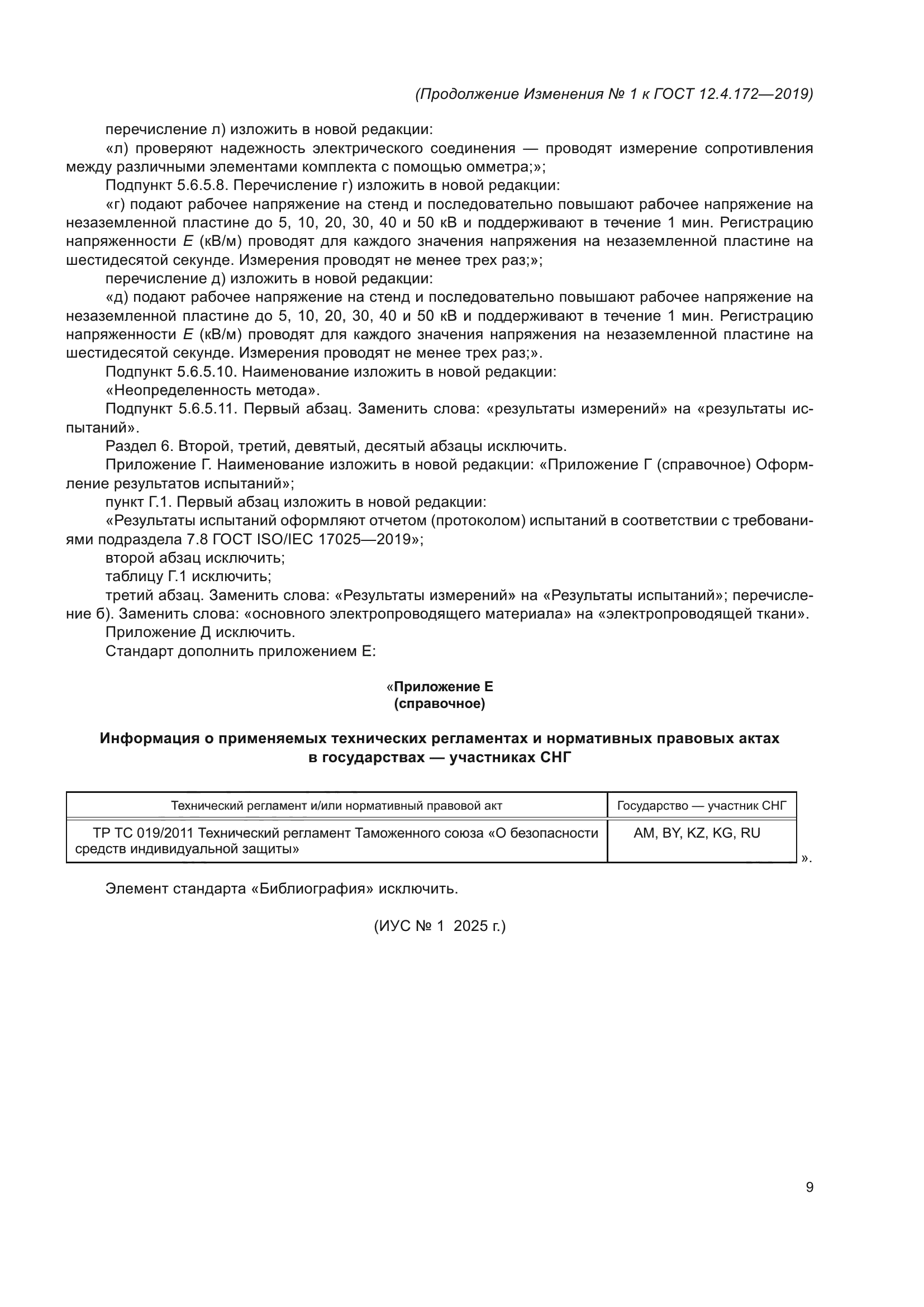 (Продолжение Изменения № 1 к ГОСТ 12.4.172—2019)

перечисление л) изложить в новой редакции:

«л) проверяют надежность электрического соединения — проводят измерение сопротивления между различными элементами комплекта с помощью омметра;»;

Подпункт 5.6.5.8. Перечисление г) изложить в новой редакции:

«г) подают рабочее напряжение на стенд и последовательно повышают рабочее напряжение на незаземленной пластине до 5, 10, 20, 30, 40 и 50 кВ и поддерживают в течение 1 мин. Регистрацию напряженности $E$ (кВ/м) проводят для каждого значения напряжения на незаземленной пластине на шестидесятой секунде. Измерения проводят не менее трех раз;»;

перечисление д) изложить в новой редакции:

«д) подают рабочее напряжение на стенд и последовательно повышают рабочее напряжение на незаземленной пластине до 5, 10, 20, 30, 40 и 50 кВ и поддерживают в течение 1 мин. Регистрацию напряженности $E$ (кВ/м) проводят для каждого значения напряжения на незаземленной пластине на шестидесятой секунде. Измерения проводят не менее трех раз;».

Подпункт 5.6.5.10. Наименование изложить в новой редакции:

«Неопределенность метода».

Подпункт 5.6.5.11. Первый абзац. Заменить слова: «результаты измерений» на «результаты испытаний».

Раздел 6. Второй, третий, девятый, десятый абзацы исключить.

Приложение Г. Наименование изложить в новой редакции: «Приложение Г (справочное) Оформление результатов испытаний»;

пункт Г.1. Первый абзац изложить в новой редакции:

«Результаты испытаний оформляют отчетом (протоколом) испытаний в соответствии с требованиями подраздела 7.8 ГОСТ ISO/IEC 17025—2019»;

второй абзац исключить;

таблицу Г.1 исключить;

третий абзац. Заменить слова: «Результаты измерений» на «Результаты испытаний»; перечисление б). Заменить слова: «основного электропроводящего материала» на «электропроводящей ткани».

Приложение Д исключить.

Стандарт дополнить приложением Е:

«Приложение Е
(справочное)

Информация о применяемых технических регламентах и нормативных правовых актах в государствах — участниках СНГ

| Технический регламент и/или нормативный правовой акт | Государство — участник СНГ |
|---|---|
| ТР ТС 019/2011 Технический регламент Таможенного союза «О безопасности средств индивидуальной защиты» | AM, BY, KZ, KG, RU |

».

Элемент стандарта «Библиография» исключить.

(ИУС № 1 2025 г.)

9